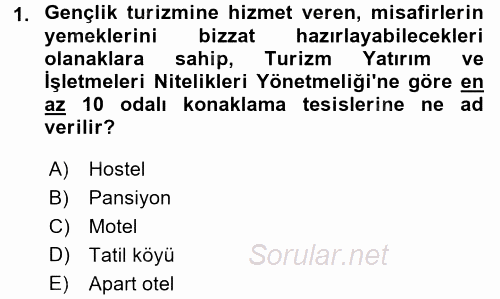 1. Gençlik turizmine hizmet veren, misafirlerin yemeklerini bizzat hazırlayabilecekleri olanaklara sahip, Turizm Yatırım ve İşletmeleri Nitelikleri Yönetmeliği'ne göre en az 10 odalı konaklama tesislerine ne ad verilir?

A) Hostel
B) Pansiyon
C) Motel
D) Tatil köyü
E) Apart otel

Sorular.net